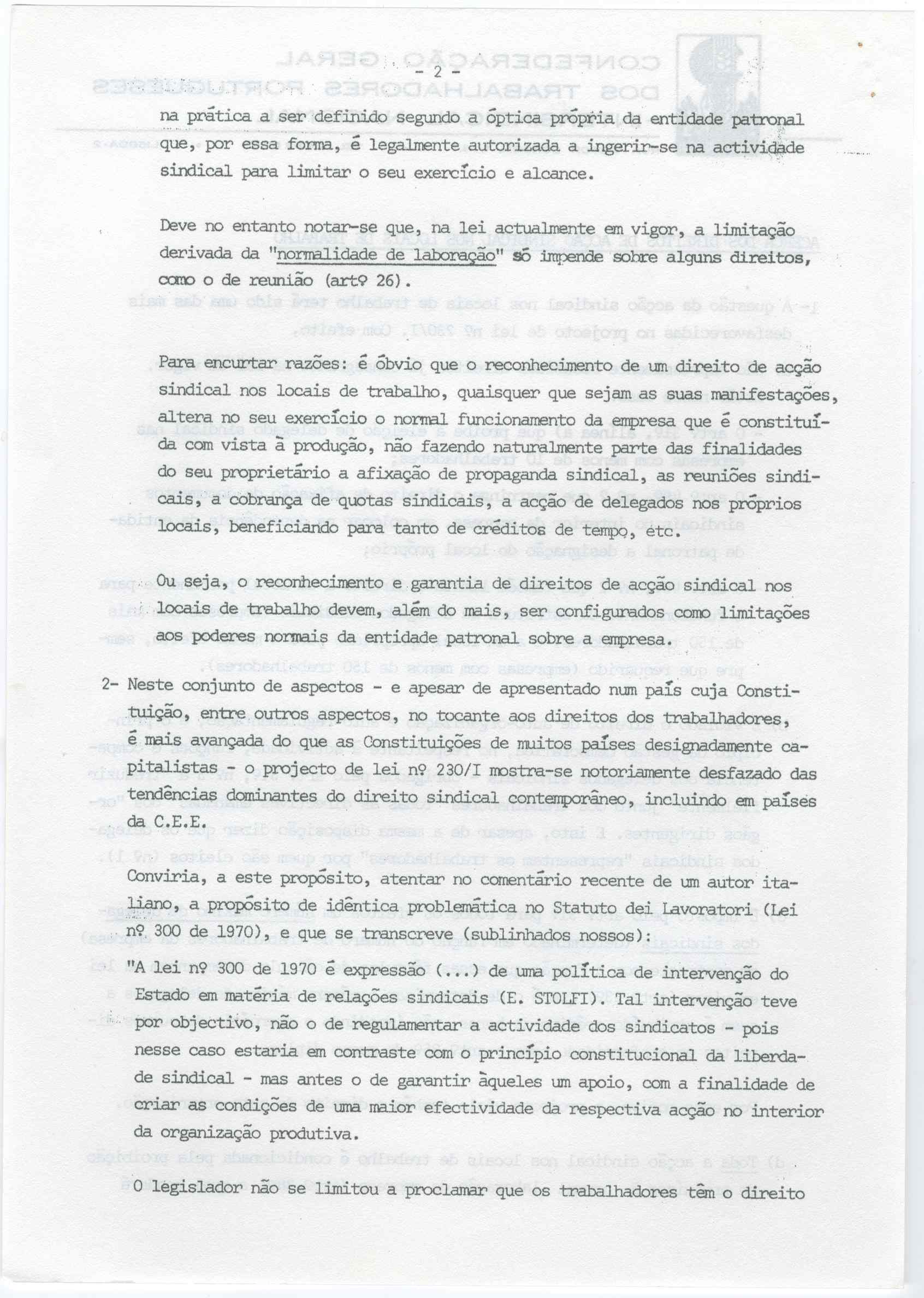 - 2 -

na prática a ser definido segundo a óptica própria da entidade patronal que, por essa forma, é legalmente autorizada a ingerir-se na actividade sindical para limitar o seu exercício e alcance.

Deve no entanto notar-se que, na lei actualmente em vigor, a limitação derivada da "normalidade de laboração" só impende sobre alguns direitos, como o de reunião (artº 26).

Para encurtar razões: é óbvio que o reconhecimento de um direito de acção sindical nos locais de trabalho, quaisquer que sejam as suas manifestações, altera no seu exercício o normal funcionamento da empresa que é constituída com vista à produção, não fazendo naturalmente parte das finalidades do seu proprietário a afixação de propaganda sindical, as reuniões sindicais, a cobrança de quotas sindicais, a acção de delegados nos próprios locais, beneficiando para tanto de créditos de tempo, etc.

Ou seja, o reconhecimento e garantia de direitos de acção sindical nos locais de trabalho devem, além do mais, ser configurados como limitações aos poderes normais da entidade patronal sobre a empresa.

2- Neste conjunto de aspectos - e apesar de apresentado num país cuja Constituição, entre outros aspectos, no tocante aos direitos dos trabalhadores, é mais avançada do que as Constituições de muitos países designadamente capitalistas - o projecto de lei nº 230/I mostra-se notoriamente desfazado das tendências dominantes do direito sindical contemporâneo, incluindo em países da C.E.E.

Conviria, a este propósito, atentar no comentário recente de um autor italiano, a propósito de idêntica problemática no Statuto dei Lavoratori (Lei nº 300 de 1970), e que se transcreve (sublinhados nossos):

"A lei nº 300 de 1970 é expressão (...) de uma política de intervenção do Estado em matéria de relações sindicais (E. STOLFI). Tal intervenção teve por objectivo, não o de regulamentar a actividade dos sindicatos - pois nesse caso estaria em contraste com o princípio constitucional da liberdade sindical - mas antes o de garantir àqueles um apoio, com a finalidade de criar as condições de uma maior efectividade da respectiva acção no interior da organização produtiva.

O legislador não se limitou a proclamar que os trabalhadores têm o direito